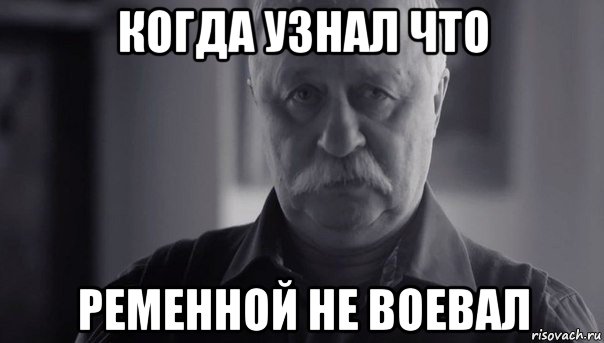 КОГДА УЗНАЛ ЧТО

РЕМЕННОЙ НЕ ВОЕВАЛ

risovach.ru